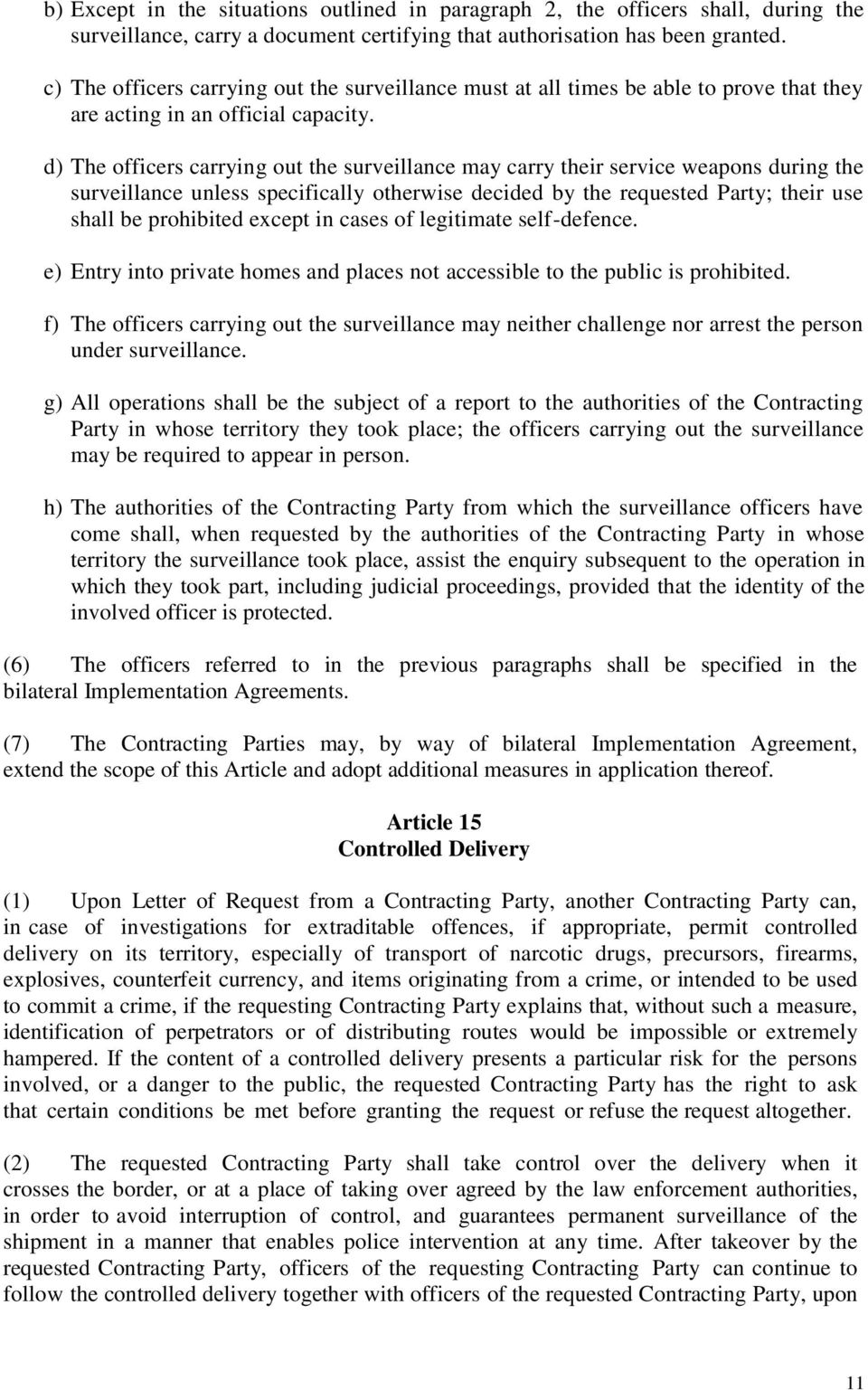 b) Except in the situations outlined in paragraph 2, the officers shall, during the surveillance, carry a document certifying that authorisation has been granted.

c) The officers carrying out the surveillance must at all times be able to prove that they are acting in an official capacity.

d) The officers carrying out the surveillance may carry their service weapons during the surveillance unless specifically otherwise decided by the requested Party; their use shall be prohibited except in cases of legitimate self-defence.

e) Entry into private homes and places not accessible to the public is prohibited.

f) The officers carrying out the surveillance may neither challenge nor arrest the person under surveillance.

g) All operations shall be the subject of a report to the authorities of the Contracting Party in whose territory they took place; the officers carrying out the surveillance may be required to appear in person.

h) The authorities of the Contracting Party from which the surveillance officers have come shall, when requested by the authorities of the Contracting Party in whose territory the surveillance took place, assist the enquiry subsequent to the operation in which they took part, including judicial proceedings, provided that the identity of the involved officer is protected.

(6) The officers referred to in the previous paragraphs shall be specified in the bilateral Implementation Agreements.

(7) The Contracting Parties may, by way of bilateral Implementation Agreement, extend the scope of this Article and adopt additional measures in application thereof.

Article 15
Controlled Delivery

(1) Upon Letter of Request from a Contracting Party, another Contracting Party can, in case of investigations for extraditable offences, if appropriate, permit controlled delivery on its territory, especially of transport of narcotic drugs, precursors, firearms, explosives, counterfeit currency, and items originating from a crime, or intended to be used to commit a crime, if the requesting Contracting Party explains that, without such a measure, identification of perpetrators or of distributing routes would be impossible or extremely hampered. If the content of a controlled delivery presents a particular risk for the persons involved, or a danger to the public, the requested Contracting Party has the right to ask that certain conditions be met before granting the request or refuse the request altogether.

(2) The requested Contracting Party shall take control over the delivery when it crosses the border, or at a place of taking over agreed by the law enforcement authorities, in order to avoid interruption of control, and guarantees permanent surveillance of the shipment in a manner that enables police intervention at any time. After takeover by the requested Contracting Party, officers of the requesting Contracting Party can continue to follow the controlled delivery together with officers of the requested Contracting Party, upon

11